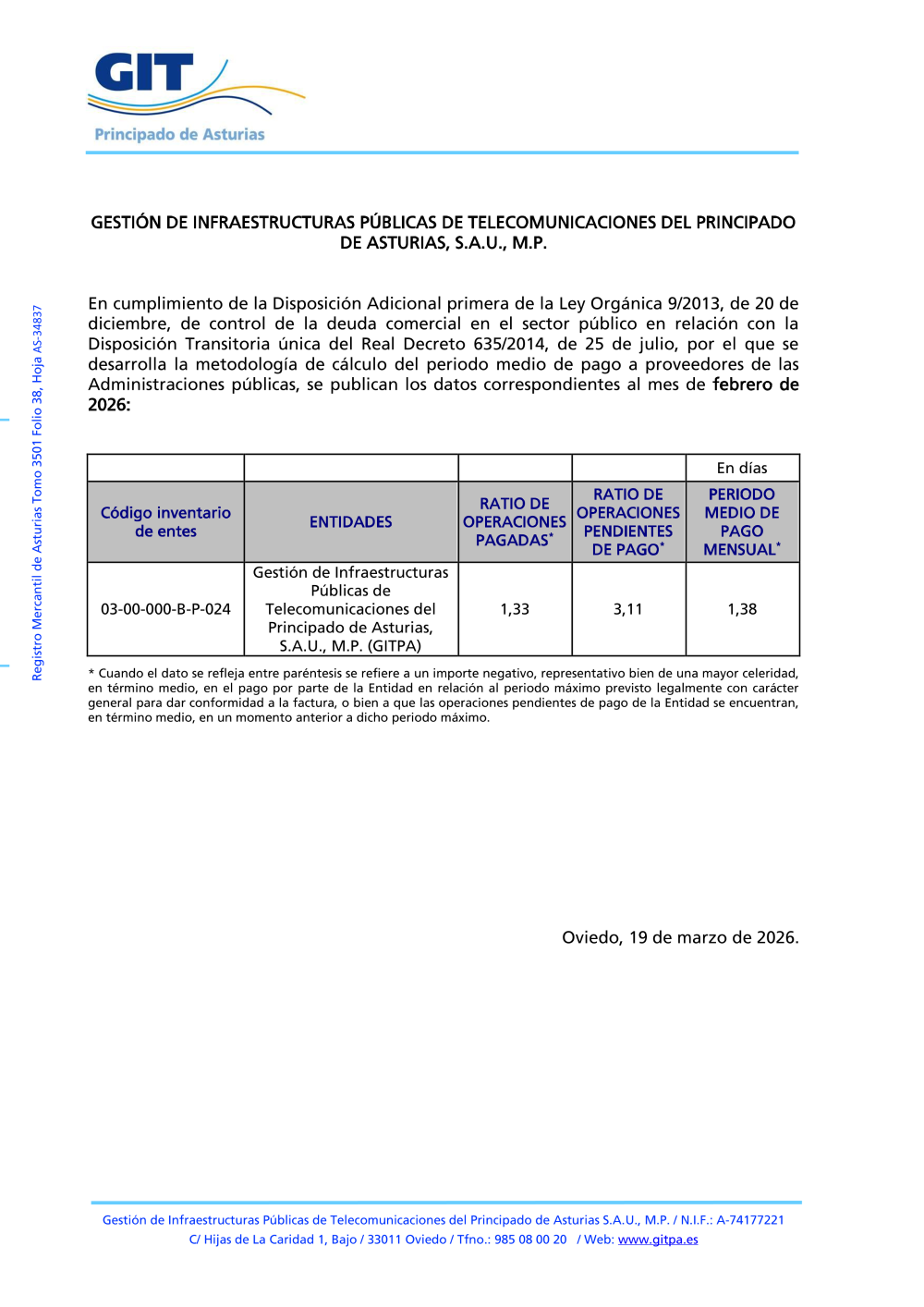 GIT
Principado de Asturias

Registro Mercantil de Asturias Tomo 3501 Folio 38, Hoja AS-34837

GESTIÓN DE INFRAESTRUCTURAS PÚBLICAS DE TELECOMUNICACIONES DEL PRINCIPADO DE ASTURIAS, S.A.U., M.P.

En cumplimiento de la Disposición Adicional primera de la Ley Orgánica 9/2013, de 20 de diciembre, de control de la deuda comercial en el sector público en relación con la Disposición Transitoria única del Real Decreto 635/2014, de 25 de julio, por el que se desarrolla la metodología de cálculo del periodo medio de pago a proveedores de las Administraciones públicas, se publican los datos correspondientes al mes de febrero de 2026:

| | | | | En días |
|---|---|---|---|---|
| Código inventario de entes | ENTIDADES | RATIO DE OPERACIONES PAGADAS* | RATIO DE OPERACIONES PENDIENTES DE PAGO* | PERIODO MEDIO DE PAGO MENSUAL* |
| 03-00-000-B-P-024 | Gestión de Infraestructuras Públicas de Telecomunicaciones del Principado de Asturias, S.A.U., M.P. (GITPA) | 1,33 | 3,11 | 1,38 |

* Cuando el dato se refleja entre paréntesis se refiere a un importe negativo, representativo bien de una mayor celeridad, en término medio, en el pago por parte de la Entidad en relación al periodo máximo previsto legalmente con carácter general para dar conformidad a la factura, o bien a que las operaciones pendientes de pago de la Entidad se encuentran, en término medio, en un momento anterior a dicho periodo máximo.

Oviedo, 19 de marzo de 2026.

Gestión de Infraestructuras Públicas de Telecomunicaciones del Principado de Asturias S.A.U., M.P. / N.I.F.: A-74177221
C/ Hijas de La Caridad 1, Bajo / 33011 Oviedo / Tfno.: 985 08 00 20 / Web: www.gitpa.es